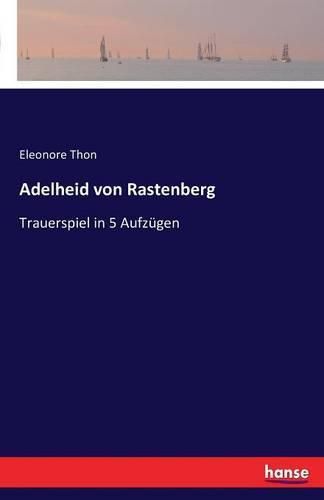 Eleonore Thon

Adelheid von Rastenberg

Trauerspiel in 5 Aufzügen

hanse